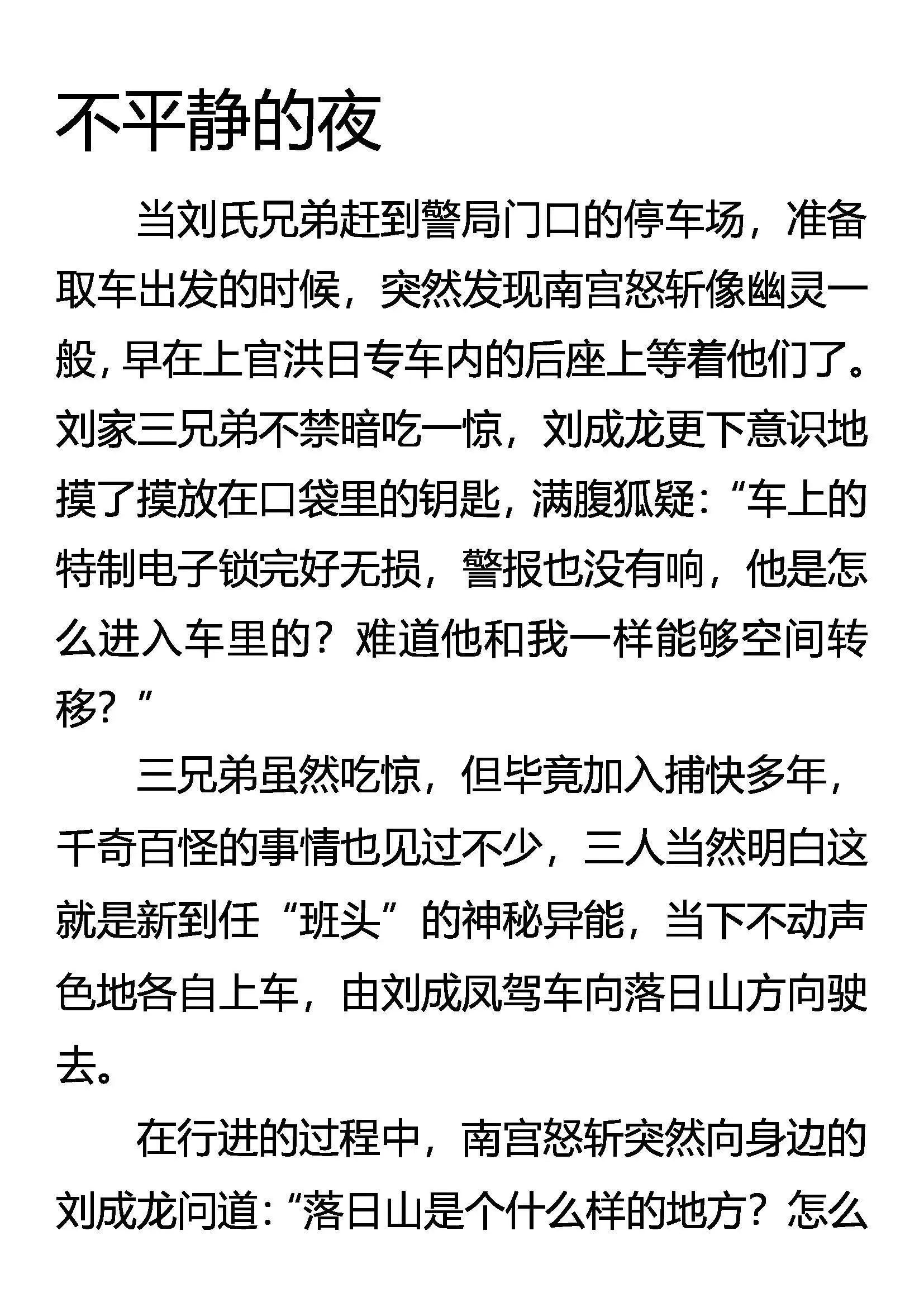 不平静的夜

当刘氏兄弟赶到警局门口的停车场，准备取车出发的时候，突然发现南宫怒斩像幽灵一般，早在上官洪日专车内的后座上等着他们了。刘家三兄弟不禁暗吃一惊，刘成龙更下意识地摸了摸放在口袋里的钥匙，满腹狐疑：“车上的特制电子锁完好无损，警报也没有响，他是怎么进入车里的？难道他和我一样能够空间转移？”

三兄弟虽然吃惊，但毕竟加入捕快多年，千奇百怪的事情也见过不少，三人当然明白这就是新到任“班头”的神秘异能，当下不动声色地各自上车，由刘成凤驾车向落日山方向驶去。

在行进的过程中，南宫怒斩突然向身边的刘成龙问道：“落日山是个什么样的地方？怎么